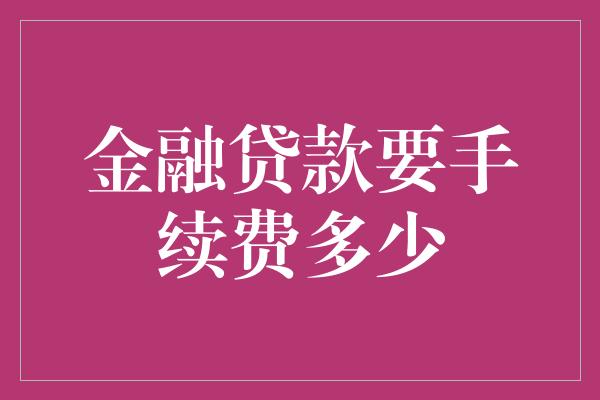 金融贷款要手续费多少